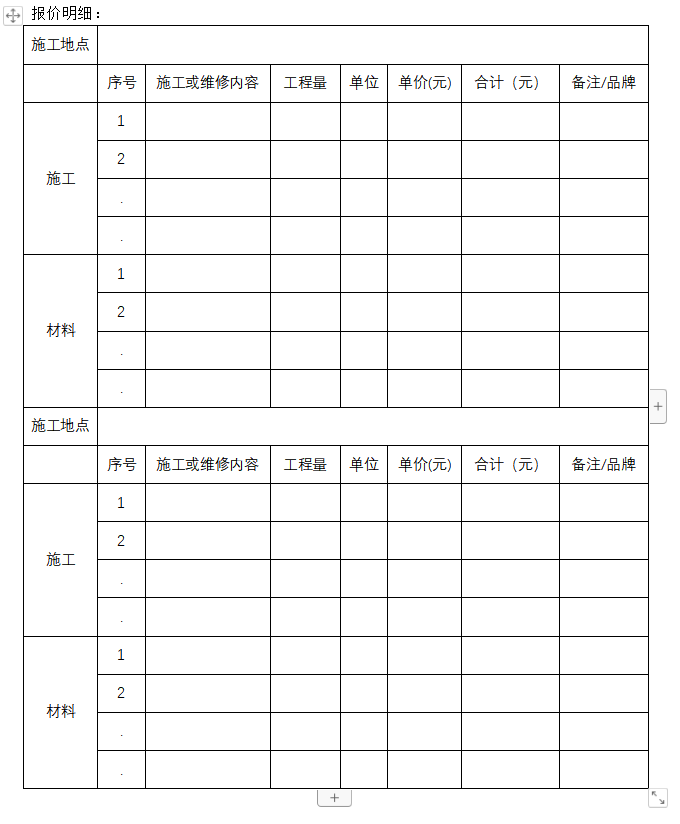 报价明细：

| 施工地点 | | | | | | | |
|---|---|---|---|---|---|---|---|
| | 序号 | 施工或维修内容 | 工程量 | 单位 | 单价(元) | 合计（元） | 备注/品牌 |
| 施工 | 1 | | | | | | |
| | 2 | | | | | | |
| | . | | | | | | |
| | . | | | | | | |
| 材料 | 1 | | | | | | |
| | 2 | | | | | | |
| | . | | | | | | |
| | . | | | | | | |
| 施工地点 | | | | | | | |
| | 序号 | 施工或维修内容 | 工程量 | 单位 | 单价(元) | 合计（元） | 备注/品牌 |
| 施工 | 1 | | | | | | |
| | 2 | | | | | | |
| | . | | | | | | |
| | . | | | | | | |
| 材料 | 1 | | | | | | |
| | 2 | | | | | | |
| | . | | | | | | |
| | . | | | | | | |

+

+